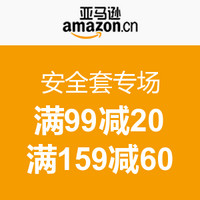 亚马逊
amazon.cn

安全套专场
满99减20
满159减60